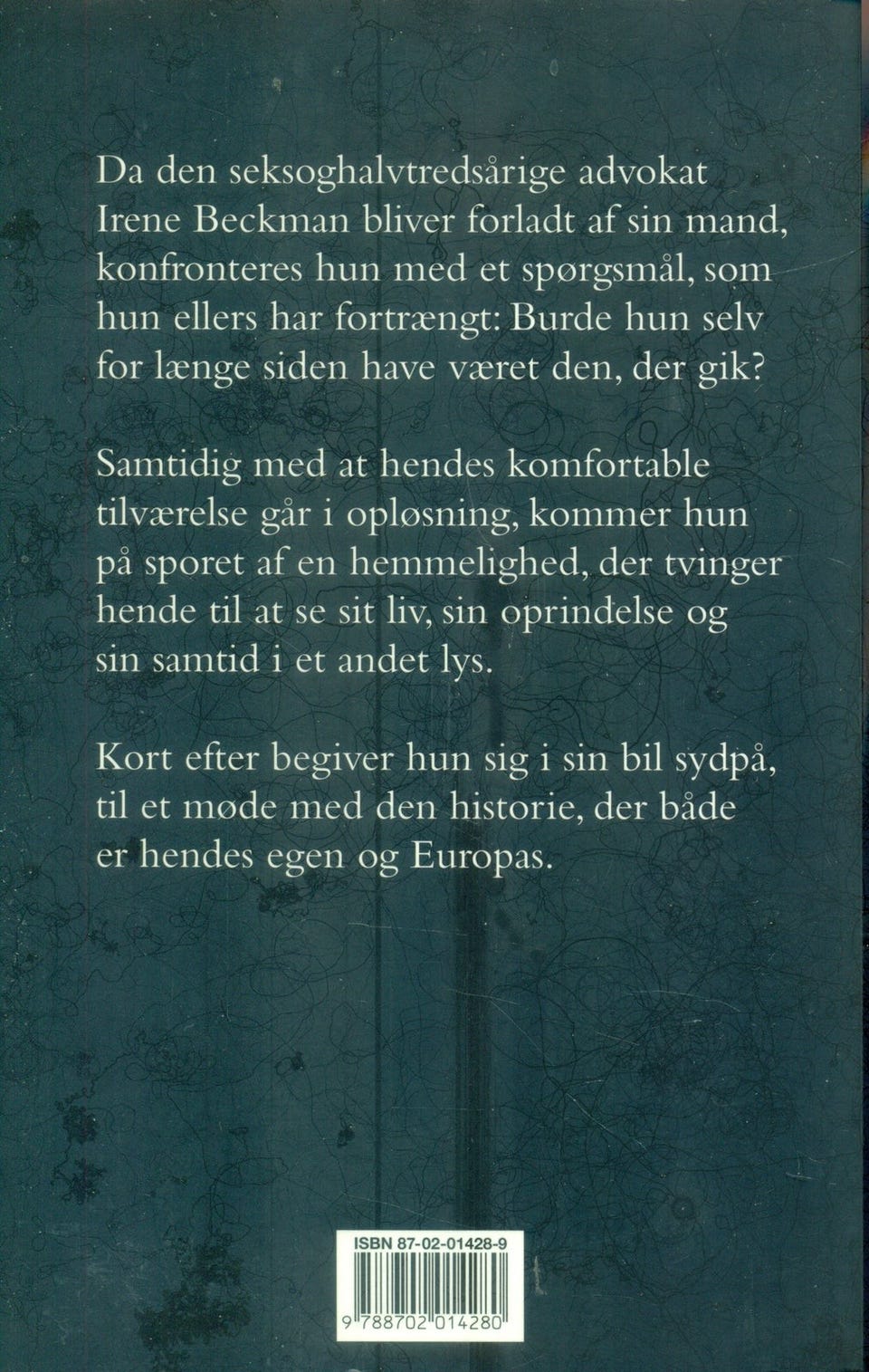 Da den seksoghalvtredsårige advokat Irene Beckman bliver forladt af sin mand, konfronteres hun med et spørgsmål, som hun ellers har fortrængt: Burde hun selv for længe siden have været den, der gik?

Samtidig med at hendes komfortable tilværelse går i opløsning, kommer hun på sporet af en hemmelighed, der tvinger hende til at se sit liv, sin oprindelse og sin samtid i et andet lys.

Kort efter begiver hun sig i sin bil sydpå, til et møde med den historie, der både er hendes egen og Europas.

ISBN 87-02-01428-9

9 788702 014280